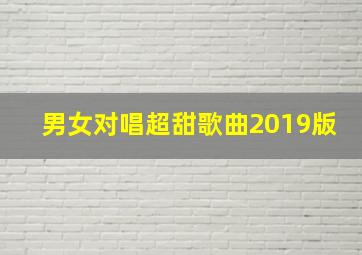 男女对唱超甜歌曲2019版